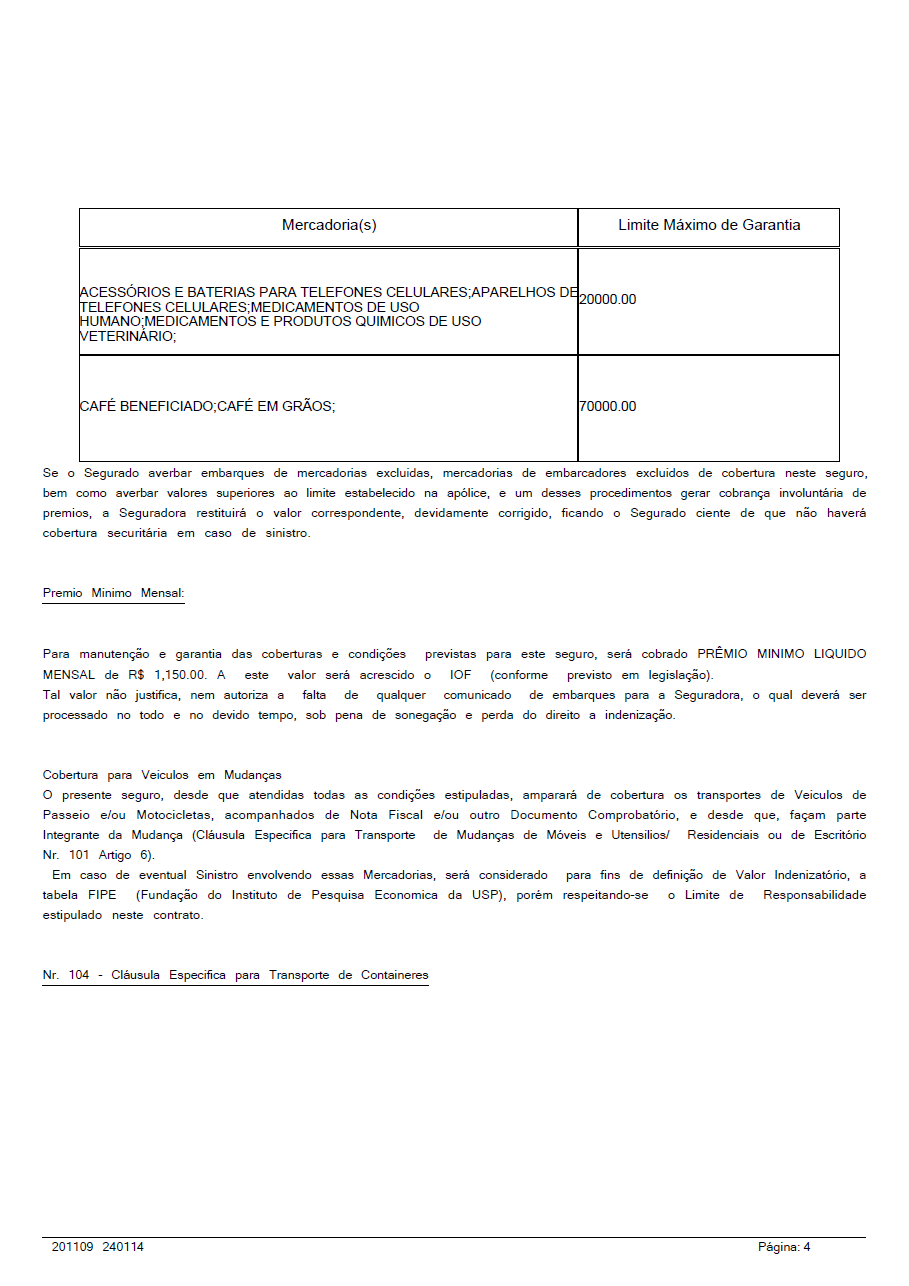 | Mercadoria(s) | Limite Máximo de Garantia |
|---|---|
| ACESSÓRIOS E BATERIAS PARA TELEFONES CELULARES;APARELHOS DE TELEFONES CELULARES;MEDICAMENTOS DE USO HUMANO;MEDICAMENTOS E PRODUTOS QUIMICOS DE USO VETERINÁRIO; | 20000.00 |
| CAFÉ BENEFICIADO;CAFÉ EM GRÃOS; | 70000.00 |

Se o Segurado averbar embarques de mercadorias excluidas, mercadorias de embarcadores excluidos de cobertura neste seguro, bem como averbar valores superiores ao limite estabelecido na apólice, e um desses procedimentos gerar cobrança involuntária de premios, a Seguradora restituirá o valor correspondente, devidamente corrigido, ficando o Segurado ciente de que não haverá cobertura securitária em caso de sinistro.

Premio Minimo Mensal:

Para manutenção e garantia das coberturas e condições previstas para este seguro, será cobrado PRÊMIO MINIMO LIQUIDO MENSAL de R$ 1,150.00. A este valor será acrescido o IOF (conforme previsto em legislação).
Tal valor não justifica, nem autoriza a falta de qualquer comunicado de embarques para a Seguradora, o qual deverá ser processado no todo e no devido tempo, sob pena de sonegação e perda do direito a indenização.

Cobertura para Veiculos em Mudanças
O presente seguro, desde que atendidas todas as condições estipuladas, amparará de cobertura os transportes de Veiculos de Passeio e/ou Motocicletas, acompanhados de Nota Fiscal e/ou outro Documento Comprobatório, e desde que, façam parte Integrante da Mudança (Cláusula Especifica para Transporte de Mudanças de Móveis e Utensilios/ Residenciais ou de Escritório Nr. 101 Artigo 6).
Em caso de eventual Sinistro envolvendo essas Mercadorias, será considerado para fins de definição de Valor Indenizatório, a tabela FIPE (Fundação do Instituto de Pesquisa Economica da USP), porém respeitando-se o Limite de Responsabilidade estipulado neste contrato.

Nr. 104 - Cláusula Especifica para Transporte de Containeres

201109 240114 Página: 4